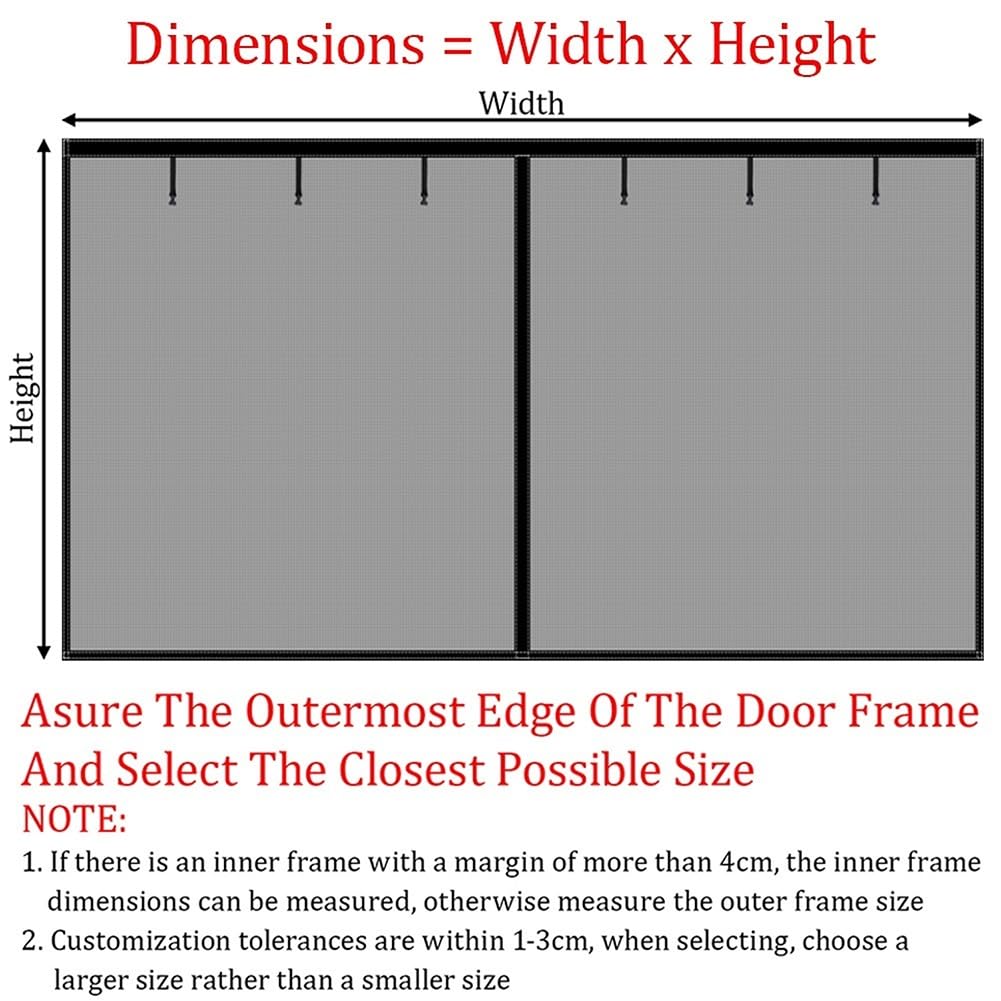 Dimensions = Width x Height

Width

Height

Asure The Outermost Edge Of The Door Frame And Select The Closest Possible Size

NOTE:

1. If there is an inner frame with a margin of more than 4cm, the inner frame dimensions can be measured, otherwise measure the outer frame size

2. Customization tolerances are within 1-3cm, when selecting, choose a larger size rather than a smaller size